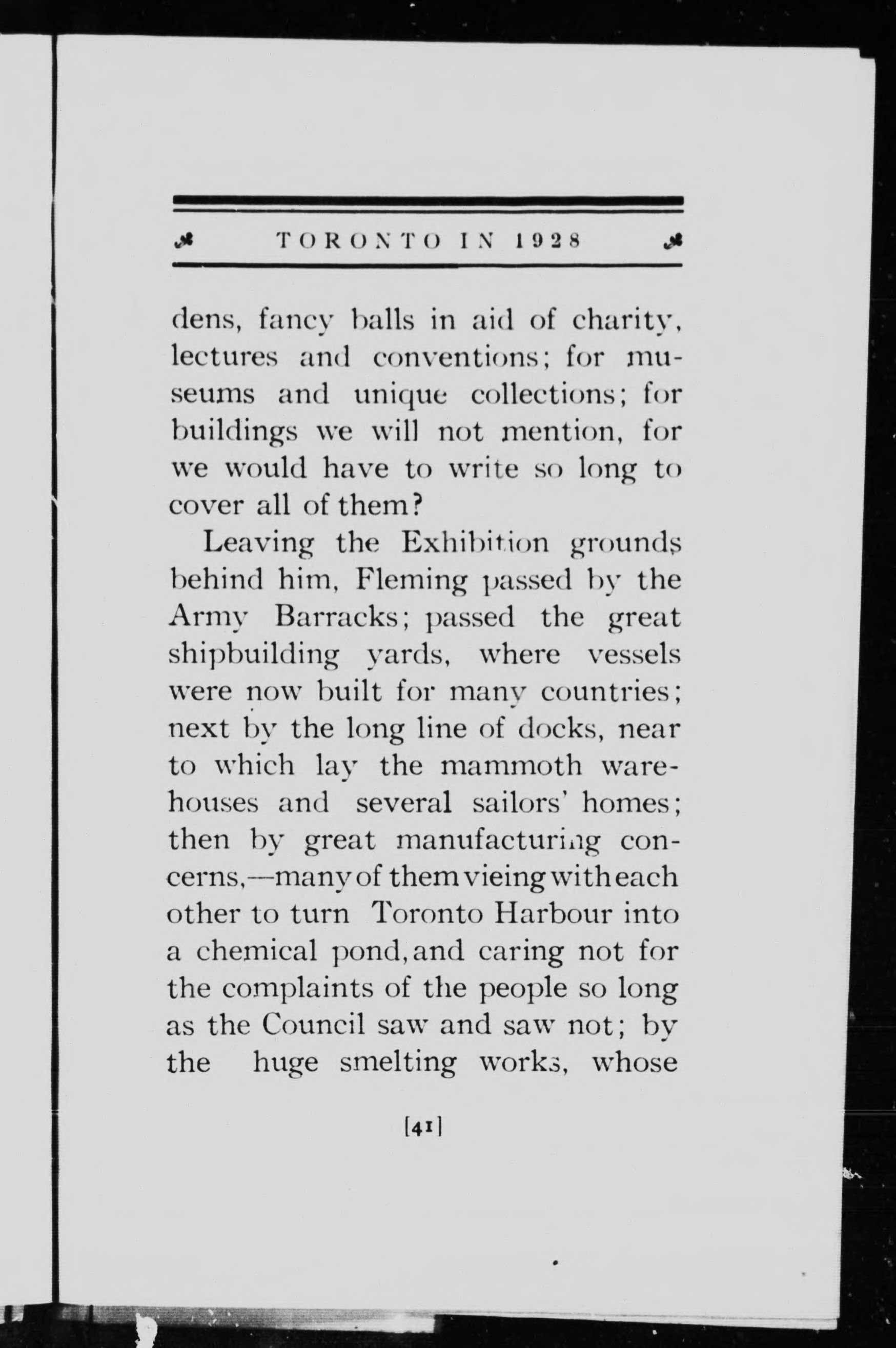 TORONTO IN 1928

dens, fancy balls in aid of charity, lectures and conventions; for museums and unique collections; for buildings we will not mention, for we would have to write so long to cover all of them?

Leaving the Exhibition grounds behind him, Fleming passed by the Army Barracks; passed the great shipbuilding yards, where vessels were now built for many countries; next by the long line of docks, near to which lay the mammoth warehouses and several sailors' homes; then by great manufacturing concerns,—many of them vieing with each other to turn Toronto Harbour into a chemical pond, and caring not for the complaints of the people so long as the Council saw and saw not; by the huge smelting works, whose

[41]